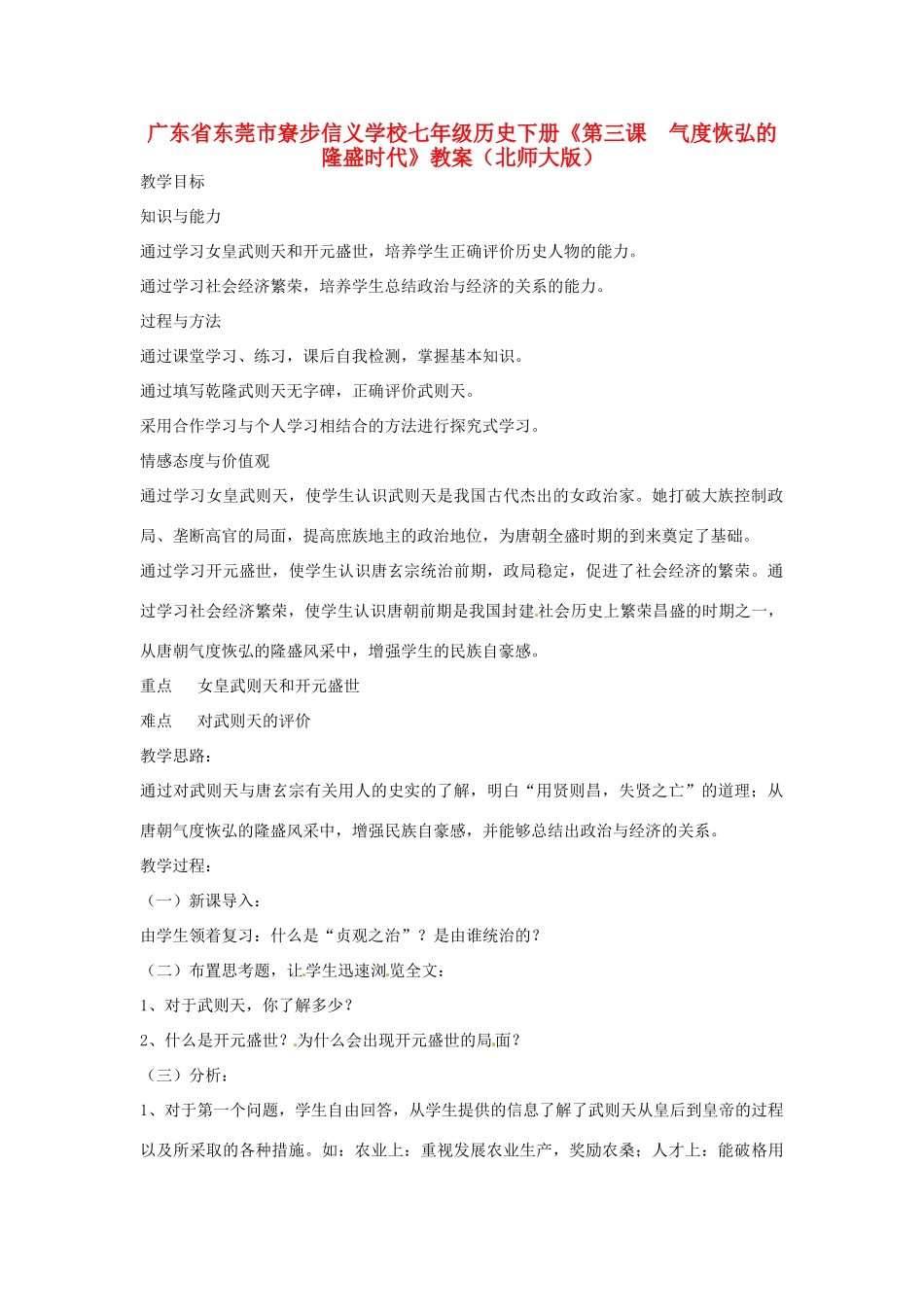 广东省东莞市寮步信义学校七年级历史下册《第三课　气度恢弘的隆盛时代》教案（北师大版）

教学目标

知识与能力

通过学习女皇武则天和开元盛世，培养学生正确评价历史人物的能力。

通过学习社会经济繁荣，培养学生总结政治与经济的关系的能力。

过程与方法

通过课堂学习、练习，课后自我检测，掌握基本知识。

通过填写乾隆武则天无字碑，正确评价武则天。

采用合作学习与个人学习相结合的方法进行探究式学习。

情感态度与价值观

通过学习女皇武则天，使学生认识武则天是我国古代杰出的女政治家。她打破大族控制政局、垄断高官的局面，提高庶族地主的政治地位，为唐朝全盛时期的到来奠定了基础。

通过学习开元盛世，使学生认识唐玄宗统治前期，政局稳定，促进了社会经济的繁荣。通过学习社会经济繁荣，使学生认识唐朝前期是我国封建社会历史上繁荣昌盛的时期之一，从唐朝气度恢弘的隆盛风采中，增强学生的民族自豪感。

重点　　女皇武则天和开元盛世

难点　　对武则天的评价

教学思路：

通过对武则天与唐玄宗有关用人的史实的了解，明白“用贤则昌，失贤之亡”的道理；从唐朝气度恢弘的隆盛风采中，增强民族自豪感，并能够总结出政治与经济的关系。

教学过程：

（一）新课导入：

由学生领着复习：什么是“贞观之治”？是由谁统治的？

（二）布置思考题，让学生迅速浏览全文：

1、对于武则天，你了解多少？

2、什么是开元盛世？为什么会出现开元盛世的局面？

（三）分析：

1、对于第一个问题，学生自由回答，从学生提供的信息了解了武则天从皇后到皇帝的过程以及所采取的各种措施。如：农业上：重视发展农业生产，奖励农桑；人才上：能破格用